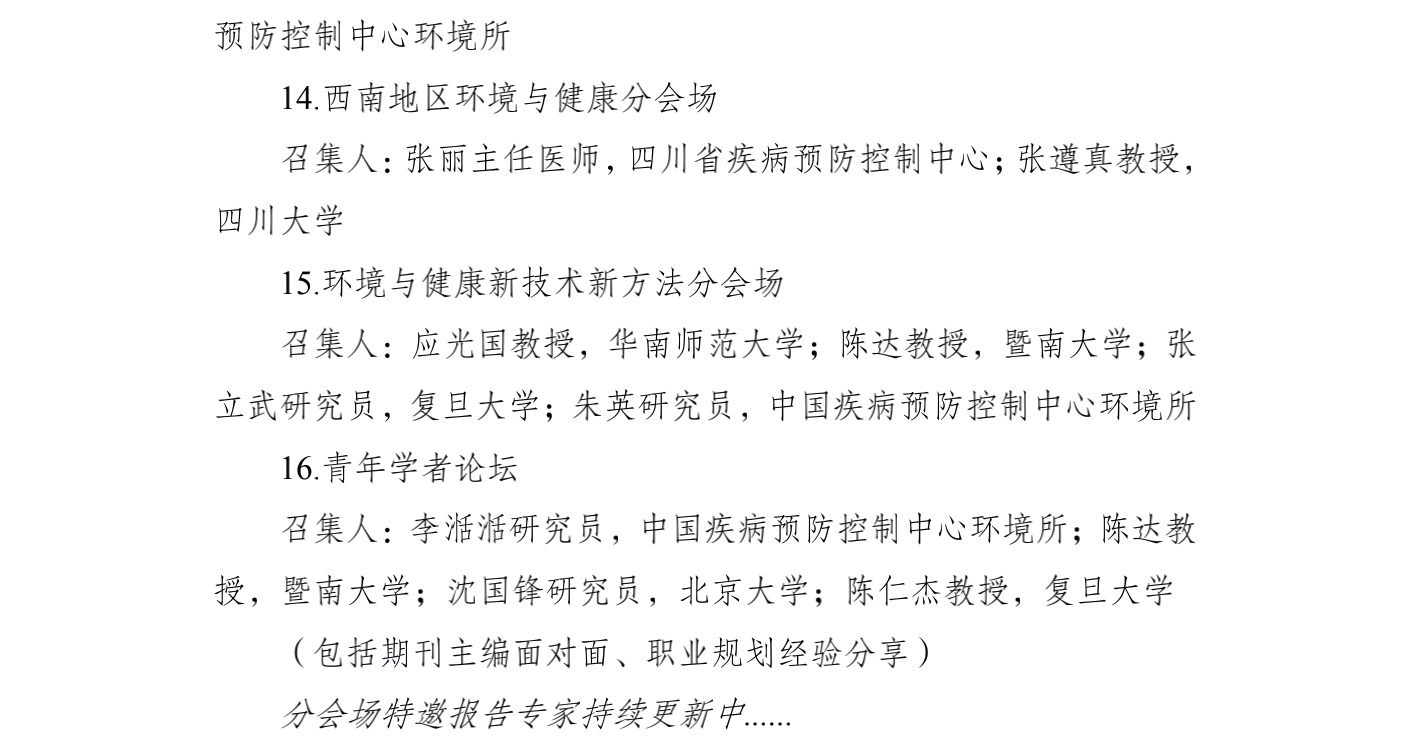 预防控制中心环境所

14.西南地区环境与健康分会场

召集人：张丽主任医师，四川省疾病预防控制中心；张遵真教授，四川大学

15.环境与健康新技术新方法分会场

召集人：应光国教授，华南师范大学；陈达教授，暨南大学；张立武研究员，复旦大学；朱英研究员，中国疾病预防控制中心环境所

16.青年学者论坛

召集人：李湉湉研究员，中国疾病预防控制中心环境所；陈达教授，暨南大学；沈国锋研究员，北京大学；陈仁杰教授，复旦大学

（包括期刊主编面对面、职业规划经验分享）

分会场特邀报告专家持续更新中......